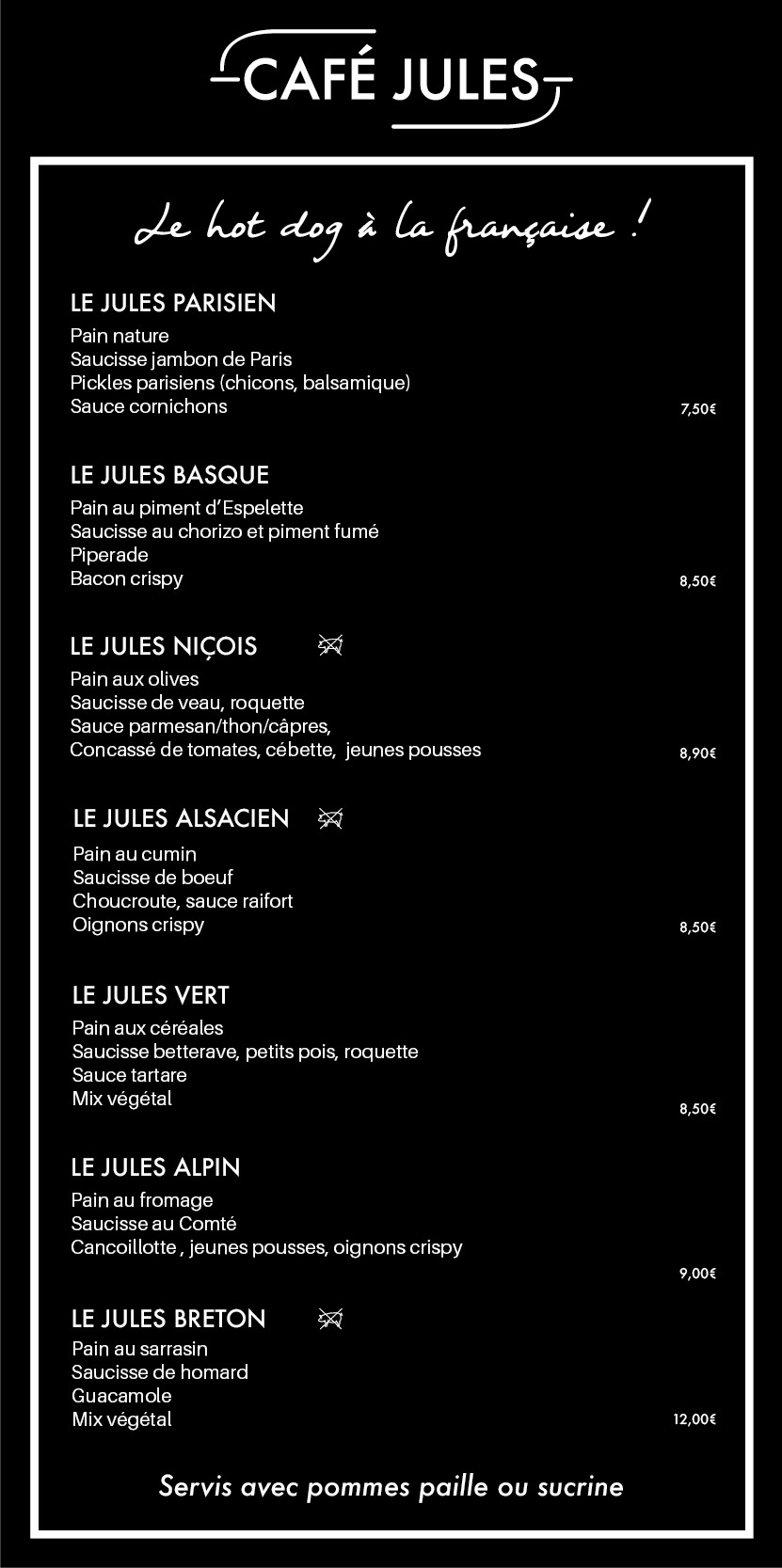 CAFÉ JULES

Le hot dog à la française !

LE JULES PARISIEN
Pain nature
Saucisse jambon de Paris
Pickles parisiens (chicons, balsamique)
Sauce cornichons 7,50€

LE JULES BASQUE
Pain au piment d'Espelette
Saucisse au chorizo et piment fumé
Piperade
Bacon crispy 8,50€

LE JULES NIÇOIS
Pain aux olives
Saucisse de veau, roquette
Sauce parmesan/thon/câpres,
Concassé de tomates, cébette, jeunes pousses 8,90€

LE JULES ALSACIEN
Pain au cumin
Saucisse de boeuf
Choucroute, sauce raifort
Oignons crispy 8,50€

LE JULES VERT
Pain aux céréales
Saucisse betterave, petits pois, roquette
Sauce tartare
Mix végétal 8,50€

LE JULES ALPIN
Pain au fromage
Saucisse au Comté
Cancoillotte , jeunes pousses, oignons crispy 9,00€

LE JULES BRETON
Pain au sarrasin
Saucisse de homard
Guacamole
Mix végétal 12,00€

Servis avec pommes paille ou sucrine